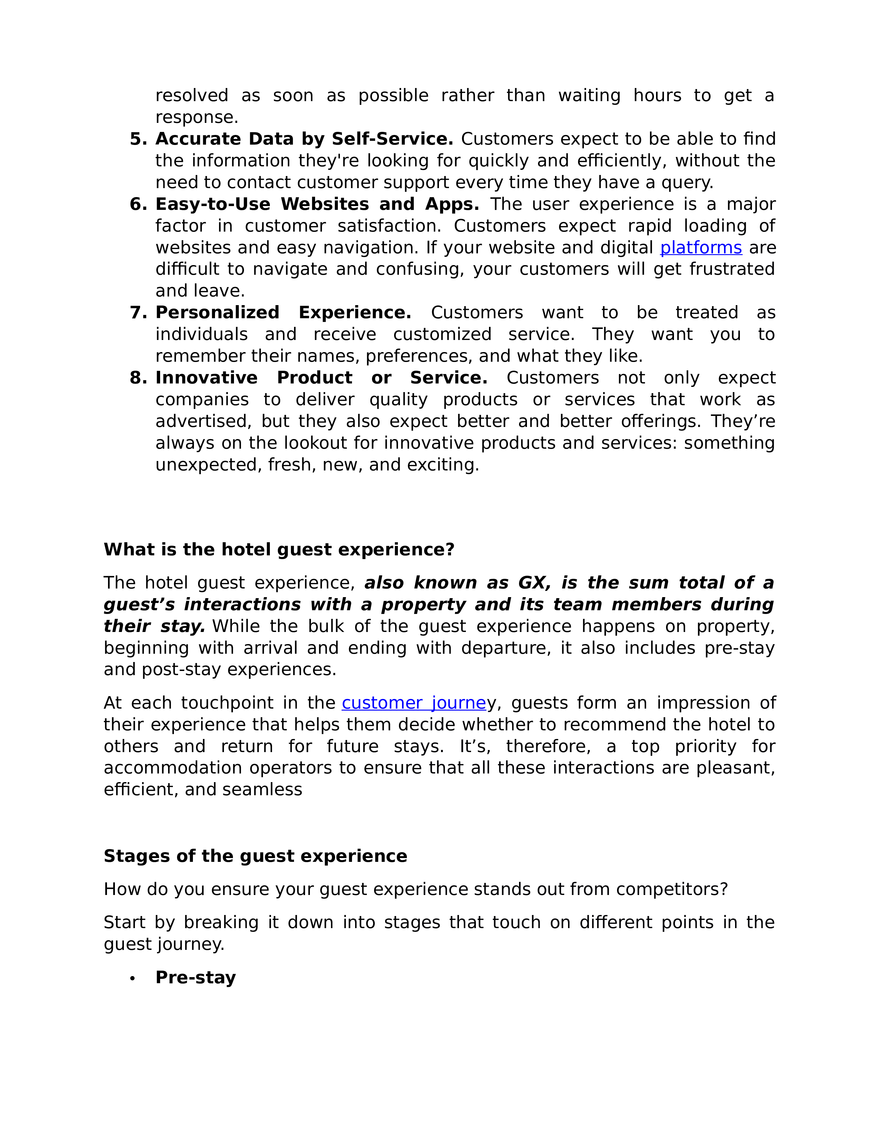 resolved as soon as possible rather than waiting hours to get a response.

5. Accurate Data by Self-Service. Customers expect to be able to find the information they're looking for quickly and efficiently, without the need to contact customer support every time they have a query.
6. Easy-to-Use Websites and Apps. The user experience is a major factor in customer satisfaction. Customers expect rapid loading of websites and easy navigation. If your website and digital platforms are difficult to navigate and confusing, your customers will get frustrated and leave.
7. Personalized Experience. Customers want to be treated as individuals and receive customized service. They want you to remember their names, preferences, and what they like.
8. Innovative Product or Service. Customers not only expect companies to deliver quality products or services that work as advertised, but they also expect better and better offerings. They're always on the lookout for innovative products and services: something unexpected, fresh, new, and exciting.

What is the hotel guest experience?

The hotel guest experience, also known as GX, is the sum total of a guest's interactions with a property and its team members during their stay. While the bulk of the guest experience happens on property, beginning with arrival and ending with departure, it also includes pre-stay and post-stay experiences.

At each touchpoint in the customer journey, guests form an impression of their experience that helps them decide whether to recommend the hotel to others and return for future stays. It's, therefore, a top priority for accommodation operators to ensure that all these interactions are pleasant, efficient, and seamless

Stages of the guest experience

How do you ensure your guest experience stands out from competitors?

Start by breaking it down into stages that touch on different points in the guest journey.

• Pre-stay